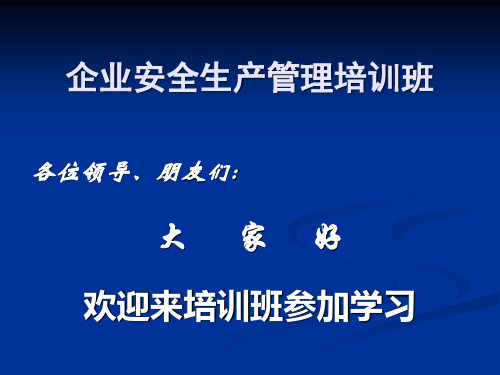 企业安全生产管理培训班

各位领导、朋友们：

大　家　好

欢迎来培训班参加学习